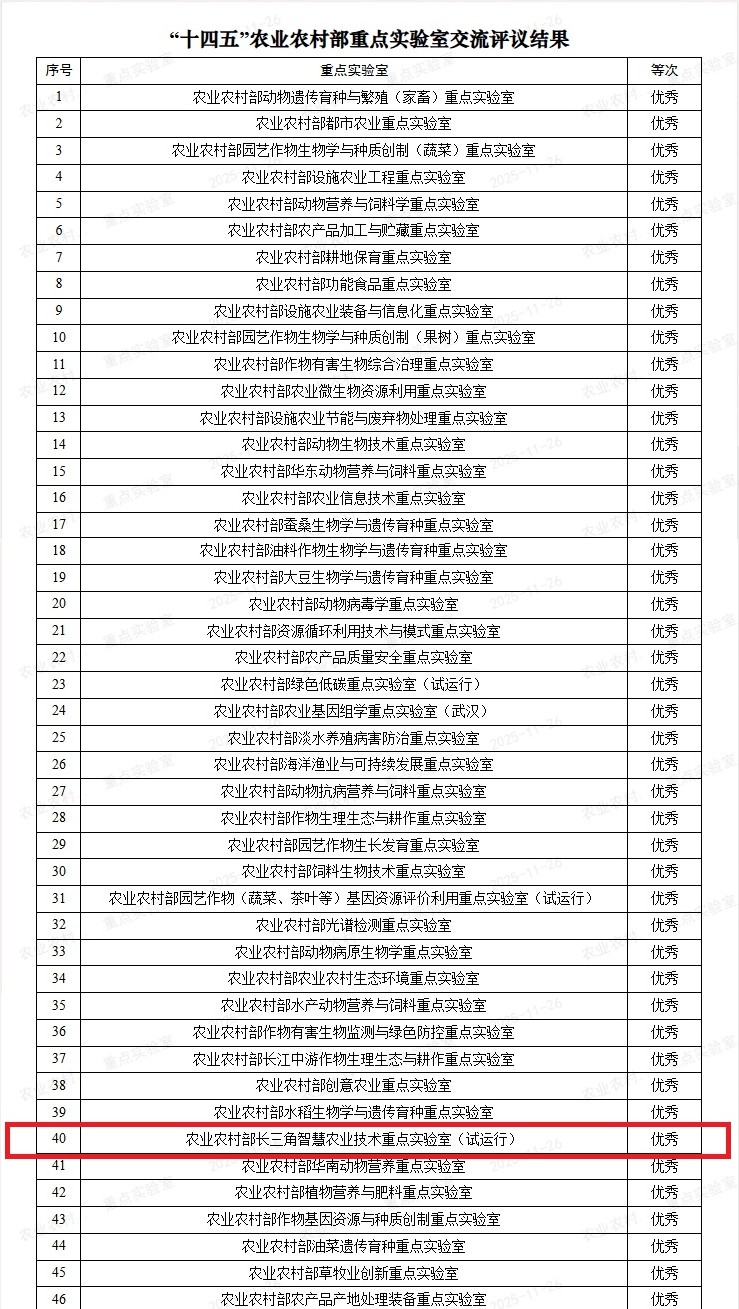 “十四五”农业农村部重点实验室交流评议结果

| 序号 | 重点实验室 | 等次 |
|---|---|---|
| 1 | 农业农村部动物遗传育种与繁殖（家畜）重点实验室 | 优秀 |
| 2 | 农业农村部都市农业重点实验室 | 优秀 |
| 3 | 农业农村部园艺作物生物学与种质创制（蔬菜）重点实验室 | 优秀 |
| 4 | 农业农村部设施农业工程重点实验室 | 优秀 |
| 5 | 农业农村部动物营养与饲料学重点实验室 | 优秀 |
| 6 | 农业农村部农产品加工与贮藏重点实验室 | 优秀 |
| 7 | 农业农村部耕地保育重点实验室 | 优秀 |
| 8 | 农业农村部功能食品重点实验室 | 优秀 |
| 9 | 农业农村部设施农业装备与信息化重点实验室 | 优秀 |
| 10 | 农业农村部园艺作物生物学与种质创制（果树）重点实验室 | 优秀 |
| 11 | 农业农村部作物有害生物综合治理重点实验室 | 优秀 |
| 12 | 农业农村部农业微生物资源利用重点实验室 | 优秀 |
| 13 | 农业农村部设施农业节能与废弃物处理重点实验室 | 优秀 |
| 14 | 农业农村部动物生物技术重点实验室 | 优秀 |
| 15 | 农业农村部华东动物营养与饲料重点实验室 | 优秀 |
| 16 | 农业农村部农业信息技术重点实验室 | 优秀 |
| 17 | 农业农村部蚕桑生物学与遗传育种重点实验室 | 优秀 |
| 18 | 农业农村部油料作物生物学与遗传育种重点实验室 | 优秀 |
| 19 | 农业农村部大豆生物学与遗传育种重点实验室 | 优秀 |
| 20 | 农业农村部动物病毒学重点实验室 | 优秀 |
| 21 | 农业农村部资源循环利用技术与模式重点实验室 | 优秀 |
| 22 | 农业农村部农产品质量安全重点实验室 | 优秀 |
| 23 | 农业农村部绿色低碳重点实验室（试运行） | 优秀 |
| 24 | 农业农村部农业基因组学重点实验室（武汉） | 优秀 |
| 25 | 农业农村部淡水养殖病害防治重点实验室 | 优秀 |
| 26 | 农业农村部海洋渔业与可持续发展重点实验室 | 优秀 |
| 27 | 农业农村部动物抗病营养与饲料重点实验室 | 优秀 |
| 28 | 农业农村部作物生理生态与耕作重点实验室 | 优秀 |
| 29 | 农业农村部园艺作物生长发育重点实验室 | 优秀 |
| 30 | 农业农村部饲料生物技术重点实验室 | 优秀 |
| 31 | 农业农村部园艺作物（蔬菜、茶叶等）基因资源评价利用重点实验室（试运行） | 优秀 |
| 32 | 农业农村部光谱检测重点实验室 | 优秀 |
| 33 | 农业农村部动物病原生物学重点实验室 | 优秀 |
| 34 | 农业农村部农业农村生态环境重点实验室 | 优秀 |
| 35 | 农业农村部水产动物营养与饲料重点实验室 | 优秀 |
| 36 | 农业农村部作物有害生物监测与绿色防控重点实验室 | 优秀 |
| 37 | 农业农村部长江中游作物生理生态与耕作重点实验室 | 优秀 |
| 38 | 农业农村部创意农业重点实验室 | 优秀 |
| 39 | 农业农村部水稻生物学与遗传育种重点实验室 | 优秀 |
| 40 | 农业农村部长三角智慧农业技术重点实验室（试运行） | 优秀 |
| 41 | 农业农村部华南动物营养重点实验室 | 优秀 |
| 42 | 农业农村部植物营养与肥料重点实验室 | 优秀 |
| 43 | 农业农村部作物基因资源与种质创制重点实验室 | 优秀 |
| 44 | 农业农村部油菜遗传育种重点实验室 | 优秀 |
| 45 | 农业农村部草牧业创新重点实验室 | 优秀 |
| 46 | 农业农村部农产品产地处理装备重点实验室 | 优秀 |